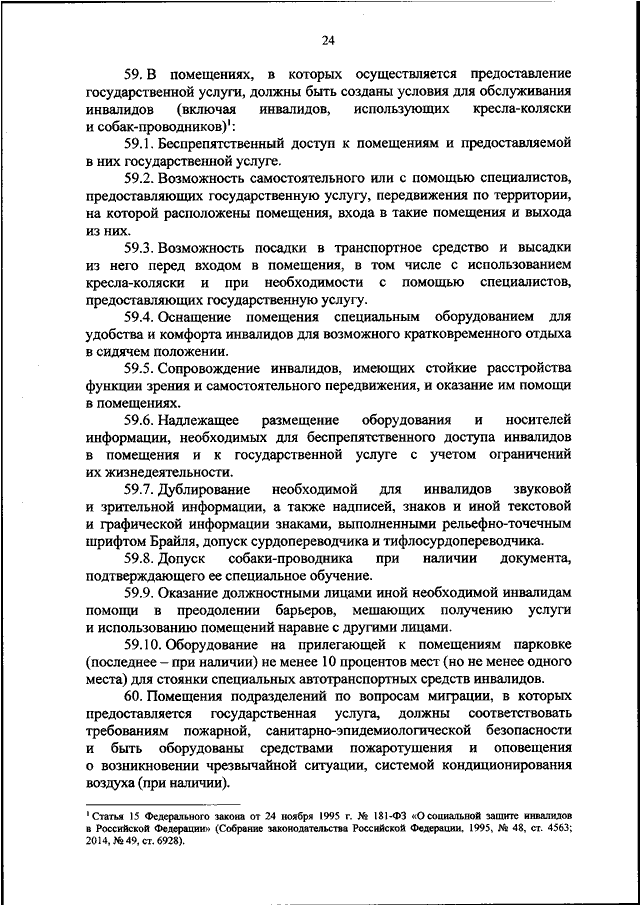 24

59. В помещениях, в которых осуществляется предоставление государственной услуги, должны быть созданы условия для обслуживания инвалидов (включая инвалидов, использующих кресла-коляски и собак-проводников)$^1$:

59.1. Беспрепятственный доступ к помещениям и предоставляемой в них государственной услуге.

59.2. Возможность самостоятельного или с помощью специалистов, предоставляющих государственную услугу, передвижения по территории, на которой расположены помещения, входа в такие помещения и выхода из них.

59.3. Возможность посадки в транспортное средство и высадки из него перед входом в помещения, в том числе с использованием кресла-коляски и при необходимости с помощью специалистов, предоставляющих государственную услугу.

59.4. Оснащение помещения специальным оборудованием для удобства и комфорта инвалидов для возможного кратковременного отдыха в сидячем положении.

59.5. Сопровождение инвалидов, имеющих стойкие расстройства функции зрения и самостоятельного передвижения, и оказание им помощи в помещениях.

59.6. Надлежащее размещение оборудования и носителей информации, необходимых для беспрепятственного доступа инвалидов в помещения и к государственной услуге с учетом ограничений их жизнедеятельности.

59.7. Дублирование необходимой для инвалидов звуковой и зрительной информации, а также надписей, знаков и иной текстовой и графической информации знаками, выполненными рельефно-точечным шрифтом Брайля, допуск сурдопереводчика и тифлосурдопереводчика.

59.8. Допуск собаки-проводника при наличии документа, подтверждающего ее специальное обучение.

59.9. Оказание должностными лицами иной необходимой инвалидам помощи в преодолении барьеров, мешающих получению услуги и использованию помещений наравне с другими лицами.

59.10. Оборудование на прилегающей к помещениям парковке (последнее – при наличии) не менее 10 процентов мест (но не менее одного места) для стоянки специальных автотранспортных средств инвалидов.

60. Помещения подразделений по вопросам миграции, в которых предоставляется государственная услуга, должны соответствовать требованиям пожарной, санитарно-эпидемиологической безопасности и быть оборудованы средствами пожаротушения и оповещения о возникновении чрезвычайной ситуации, системой кондиционирования воздуха (при наличии).

$^1$ Статья 15 Федерального закона от 24 ноября 1995 г. № 181-ФЗ «О социальной защите инвалидов в Российской Федерации» (Собрание законодательства Российской Федерации, 1995, № 48, ст. 4563; 2014, № 49, ст. 6928).